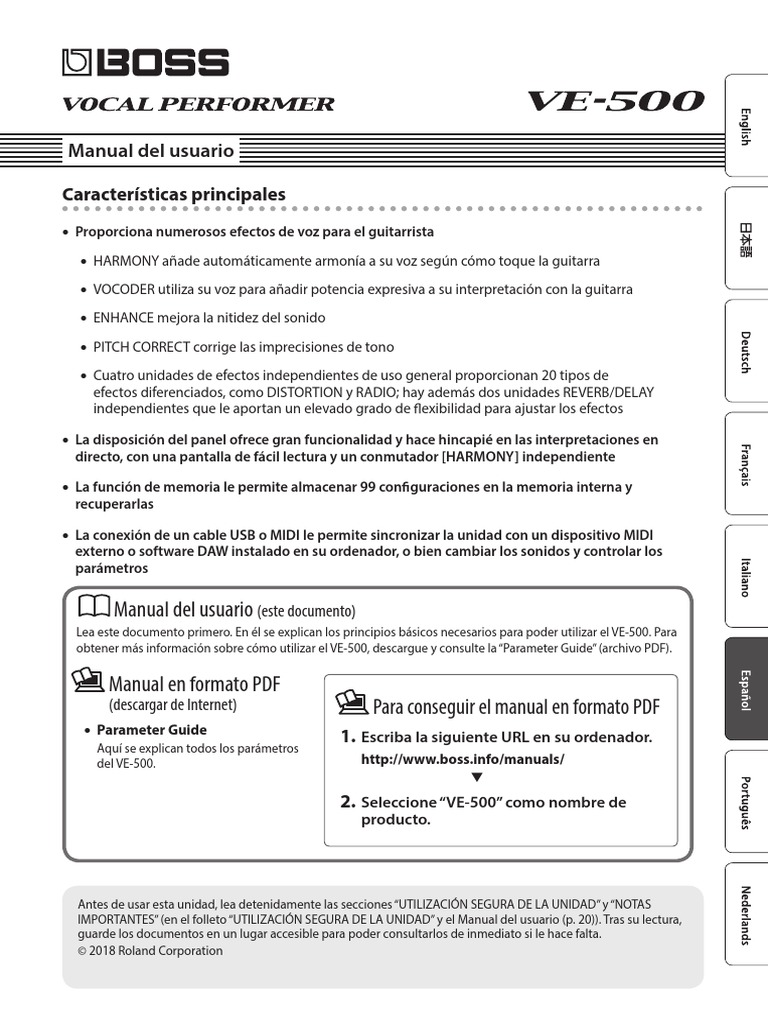 BOSS

VOCAL PERFORMER

VE-500

Manual del usuario

Características principales

• Proporciona numerosos efectos de voz para el guitarrista

• HARMONY añade automáticamente armonía a su voz según cómo toque la guitarra

• VOCODER utiliza su voz para añadir potencia expresiva a su interpretación con la guitarra

• ENHANCE mejora la nitidez del sonido

• PITCH CORRECT corrige las imprecisiones de tono

• Cuatro unidades de efectos independientes de uso general proporcionan 20 tipos de efectos diferenciados, como DISTORTION y RADIO; hay además dos unidades REVERB/DELAY independientes que le aportan un elevado grado de flexibilidad para ajustar los efectos

• La disposición del panel ofrece gran funcionalidad y hace hincapié en las interpretaciones en directo, con una pantalla de fácil lectura y un conmutador [HARMONY] independiente

• La función de memoria le permite almacenar 99 configuraciones en la memoria interna y recuperarlas

• La conexión de un cable USB o MIDI le permite sincronizar la unidad con un dispositivo MIDI externo o software DAW instalado en su ordenador, o bien cambiar los sonidos y controlar los parámetros

Manual del usuario (este documento)
Lea este documento primero. En él se explican los principios básicos necesarios para poder utilizar el VE-500. Para obtener más información sobre cómo utilizar el VE-500, descargue y consulte la "Parameter Guide" (archivo PDF).

Manual en formato PDF
(descargar de Internet)

• Parameter Guide
Aquí se explican todos los parámetros del VE-500.

Para conseguir el manual en formato PDF

1. Escriba la siguiente URL en su ordenador.
http://www.boss.info/manuals/
▼
2. Seleccione "VE-500" como nombre de producto.

Antes de usar esta unidad, lea detenidamente las secciones "UTILIZACIÓN SEGURA DE LA UNIDAD" y "NOTAS IMPORTANTES" (en el folleto "UTILIZACIÓN SEGURA DE LA UNIDAD" y el Manual del usuario (p. 20)). Tras su lectura, guarde los documentos en un lugar accesible para poder consultarlos de inmediato si le hace falta.
© 2018 Roland Corporation

English
日本語
Deutsch
Français
Italiano
Español
Português
Nederlands